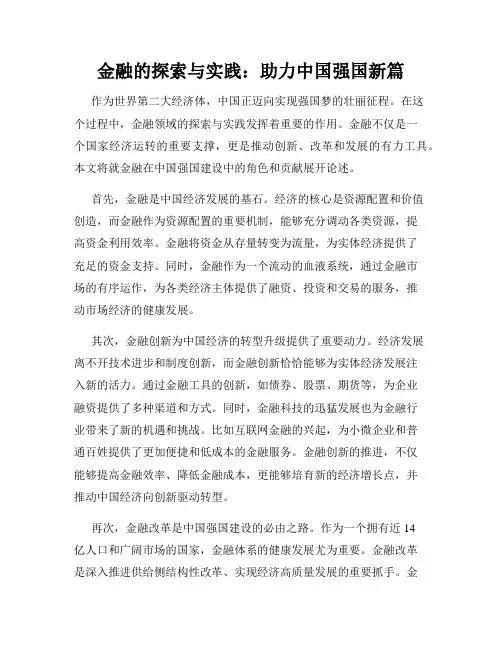 金融的探索与实践：助力中国强国新篇

作为世界第二大经济体，中国正迈向实现强国梦的壮丽征程。在这个过程中，金融领域的探索与实践发挥着重要的作用。金融不仅是一个国家经济运转的重要支撑，更是推动创新、改革和发展的有力工具。本文将就金融在中国强国建设中的角色和贡献展开论述。

首先，金融是中国经济发展的基石。经济的核心是资源配置和价值创造，而金融作为资源配置的重要机制，能够充分调动各类资源，提高资金利用效率。金融将资金从存量转变为流量，为实体经济提供了充足的资金支持。同时，金融作为一个流动的血液系统，通过金融市场的有序运作，为各类经济主体提供了融资、投资和交易的服务，推动市场经济的健康发展。

其次，金融创新为中国经济的转型升级提供了重要动力。经济发展离不开技术进步和制度创新，而金融创新恰恰能够为实体经济发展注入新的活力。通过金融工具的创新，如债券、股票、期货等，为企业融资提供了多种渠道和方式。同时，金融科技的迅猛发展也为金融行业带来了新的机遇和挑战。比如互联网金融的兴起，为小微企业和普通百姓提供了更加便捷和低成本的金融服务。金融创新的推进，不仅能够提高金融效率、降低金融成本，更能够培育新的经济增长点，并推动中国经济向创新驱动转型。

再次，金融改革是中国强国建设的必由之路。作为一个拥有近 14 亿人口和广阔市场的国家，金融体系的健康发展尤为重要。金融改革是深入推进供给侧结构性改革、实现经济高质量发展的重要抓手。金